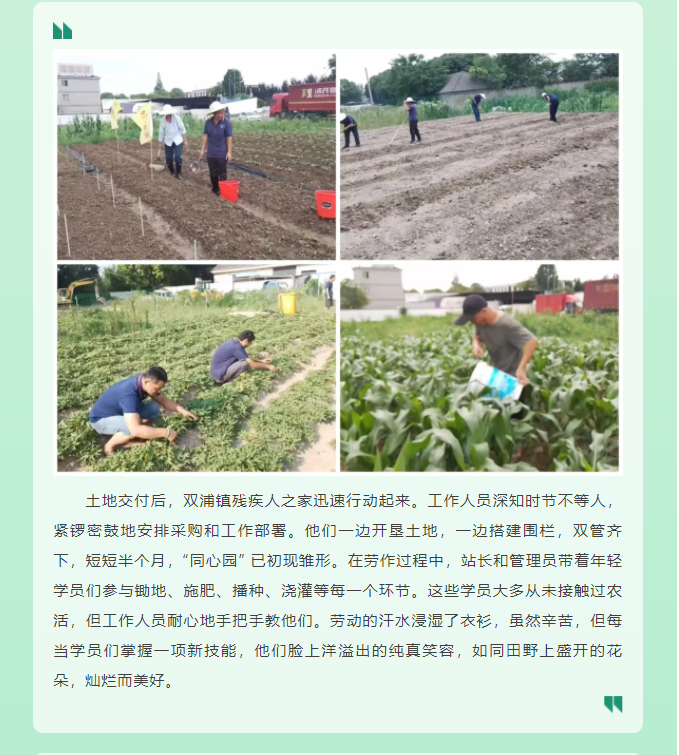 土地交付后，双浦镇残疾人之家迅速行动起来。工作人员深知时节不等人，紧锣密鼓地安排采购和工作部署。他们一边开垦土地，一边搭建围栏，双管齐下，短短半个月，“同心园”已初现雏形。在劳作过程中，站长和管理员带着年轻学员们参与锄地、施肥、播种、浇灌等每一个环节。这些学员大多从未接触过农活，但工作人员耐心地手把手教他们。劳动的汗水浸湿了衣衫，虽然辛苦，但每当学员们掌握一项新技能，他们脸上洋溢出的纯真笑容，如同田野上盛开的花朵，灿烂而美好。